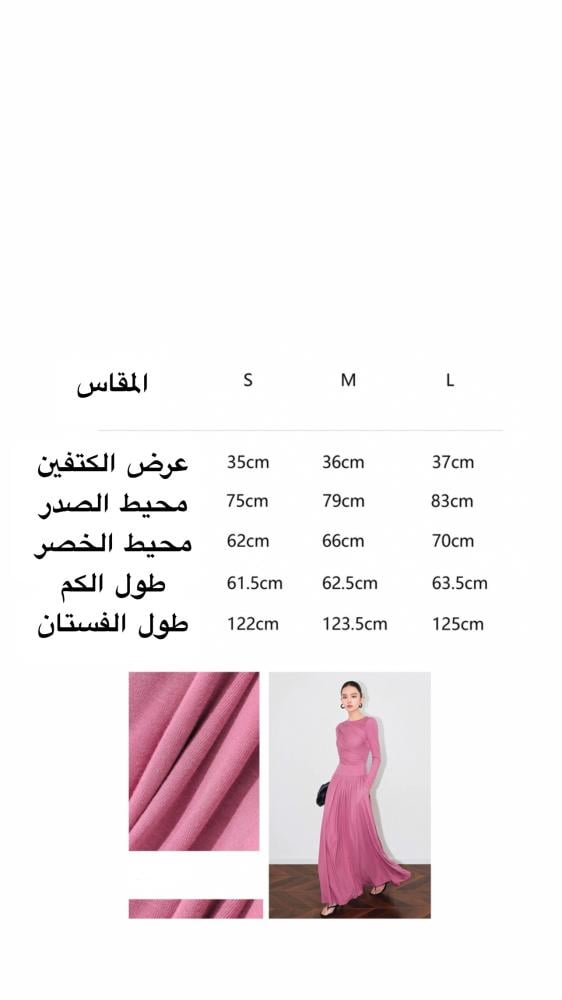 | المقاس | S | M | L |
|---|---|---|---|
| عرض الكتفين | 35cm | 36cm | 37cm |
| محيط الصدر | 75cm | 79cm | 83cm |
| محيط الخصر | 62cm | 66cm | 70cm |
| طول الكم | 61.5cm | 62.5cm | 63.5cm |
| طول الفستان | 122cm | 123.5cm | 125cm |